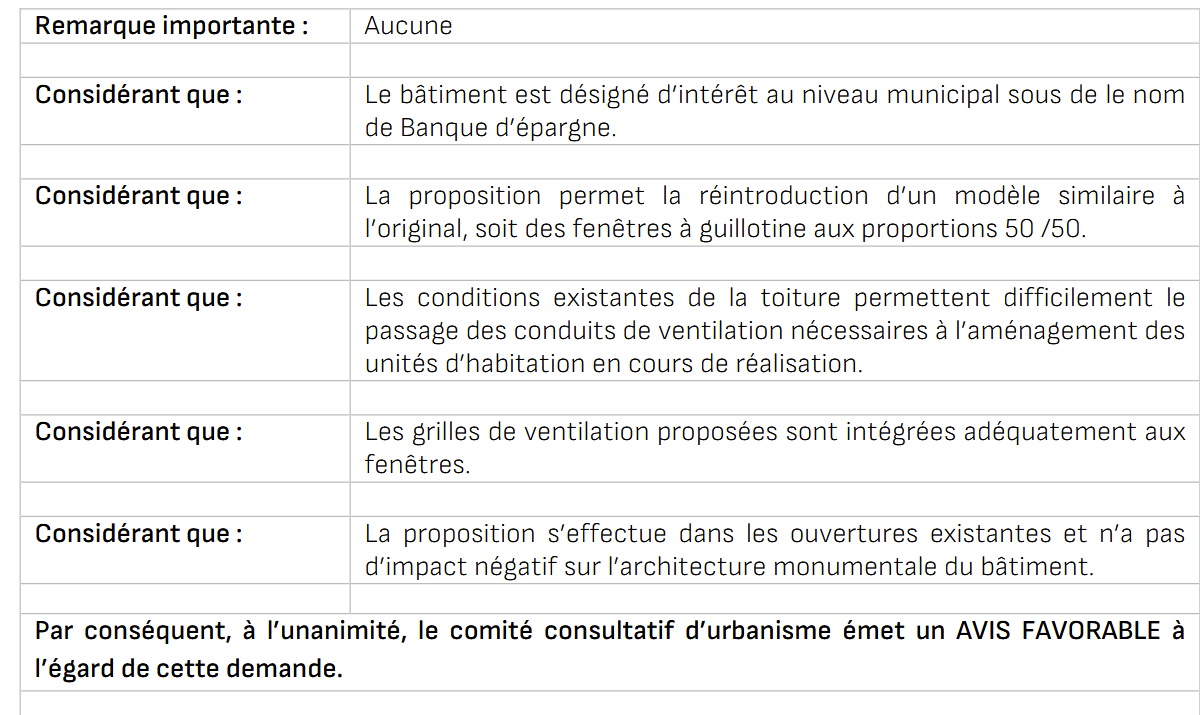 | Remarque importante : | Aucune |
|---|---|
| | |
| Considérant que : | Le bâtiment est désigné d'intérêt au niveau municipal sous de le nom de Banque d'épargne. |
| | |
| Considérant que : | La proposition permet la réintroduction d'un modèle similaire à l'original, soit des fenêtres à guillotine aux proportions 50 /50. |
| | |
| Considérant que : | Les conditions existantes de la toiture permettent difficilement le passage des conduits de ventilation nécessaires à l'aménagement des unités d'habitation en cours de réalisation. |
| | |
| Considérant que : | Les grilles de ventilation proposées sont intégrées adéquatement aux fenêtres. |
| | |
| Considérant que : | La proposition s'effectue dans les ouvertures existantes et n'a pas d'impact négatif sur l'architecture monumentale du bâtiment. |
| | |

Par conséquent, à l'unanimité, le comité consultatif d'urbanisme émet un AVIS FAVORABLE à l'égard de cette demande.